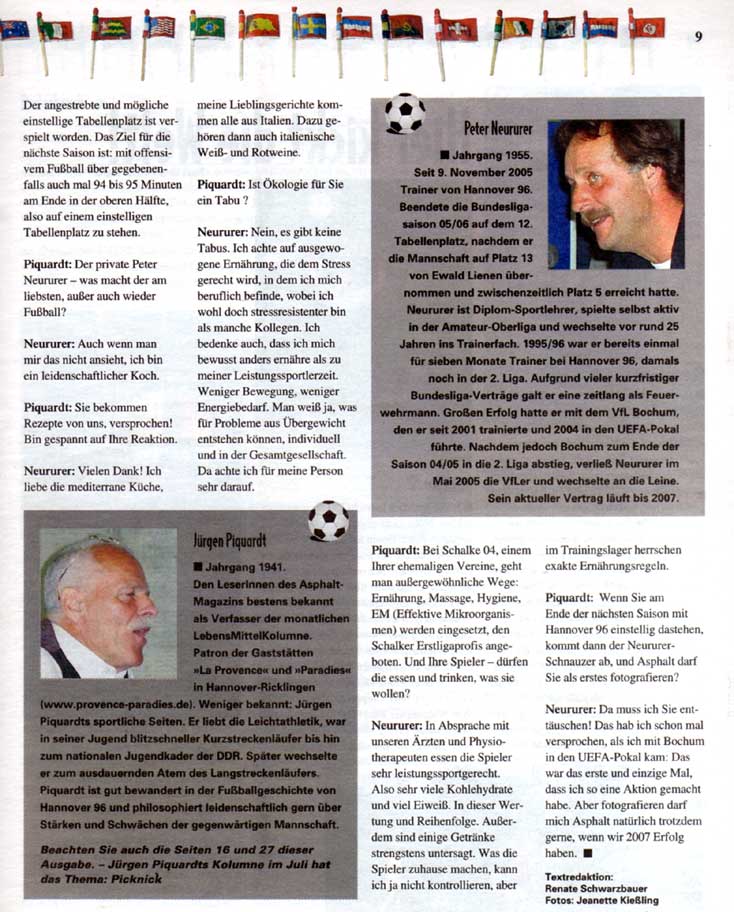 9

Der angestrebte und mögliche einstellige Tabellenplatz ist verspielt worden. Das Ziel für die nächste Saison ist: mit offensivem Fußball über gegebenenfalls auch mal 94 bis 95 Minuten am Ende in der oberen Hälfte, also auf einem einstelligen Tabellenplatz zu stehen.

Piquardt: Der private Peter Neururer – was macht der am liebsten, außer auch wieder Fußball?

Neururer: Auch wenn man mir das nicht ansieht, ich bin ein leidenschaftlicher Koch.

Piquardt: Sie bekommen Rezepte von uns, versprochen! Bin gespannt auf Ihre Reaktion.

Neururer: Vielen Dank! Ich liebe die mediterrane Küche, meine Lieblingsgerichte kommen alle aus Italien. Dazu gehören dann auch italienische Weiß- und Rotweine.

Piquardt: Ist Ökologie für Sie ein Tabu ?

Neururer: Nein, es gibt keine Tabus. Ich achte auf ausgewogene Ernährung, die dem Stress gerecht wird, in dem ich mich beruflich befinde, wobei ich wohl doch stressresistenter bin als manche Kollegen. Ich bedenke auch, dass ich mich bewusst anders ernähre als zu meiner Leistungssportlerzeit. Weniger Bewegung, weniger Energiebedarf. Man weiß ja, was für Probleme aus Übergewicht entstehen können, individuell und in der Gesamtgesellschaft. Da achte ich für meine Person sehr darauf.

Peter Neururer

■ Jahrgang 1955. Seit 9. November 2005 Trainer von Hannover 96. Beendete die Bundesligasaison 05/06 auf dem 12. Tabellenplatz, nachdem er die Mannschaft auf Platz 13 von Ewald Lienen übernommen und zwischenzeitlich Platz 5 erreicht hatte. Neururer ist Diplom-Sportlehrer, spielte selbst aktiv in der Amateur-Oberliga und wechselte vor rund 25 Jahren ins Trainerfach. 1995/96 war er bereits einmal für sieben Monate Trainer bei Hannover 96, damals noch in der 2. Liga. Aufgrund vieler kurzfristiger Bundesliga-Verträge galt er eine zeitlang als Feuerwehrmann. Großen Erfolg hatte er mit dem VfL Bochum, den er seit 2001 trainierte und 2004 in den UEFA-Pokal führte. Nachdem jedoch Bochum zum Ende der Saison 04/05 in die 2. Liga abstieg, verließ Neururer im Mai 2005 die VfLer und wechselte an die Leine. Sein aktueller Vertrag läuft bis 2007.

Jürgen Piquardt

■ Jahrgang 1941. Den Leserinnen des Asphalt-Magazins bestens bekannt als Verfasser der monatlichen LebensMittelKolumne. Patron der Gaststätten »La Provence« und »Paradies« in Hannover-Ricklingen (www.provence-paradies.de). Weniger bekannt: Jürgen Piquardts sportliche Seiten. Er liebt die Leichtathletik, war in seiner Jugend blitzschneller Kurzstreckenläufer bis hin zum nationalen Jugendkader der DDR. Später wechselte er zum ausdauernden Atem des Langstreckenläufers. Piquardt ist gut bewandert in der Fußballgeschichte von Hannover 96 und philosophiert leidenschaftlich gern über Stärken und Schwächen der gegenwärtigen Mannschaft.

Beachten Sie auch die Seiten 16 und 27 dieser Ausgabe. – Jürgen Piquardts Kolumne im Juli hat das Thema: Picknick

Piquardt: Bei Schalke 04, einem Ihrer ehemaligen Vereine, geht man außergewöhnliche Wege: Ernährung, Massage, Hygiene, EM (Effektive Mikroorganismen) werden eingesetzt, den Schalker Erstligaprofis angeboten. Und Ihre Spieler – dürfen die essen und trinken, was sie wollen?

Neururer: In Absprache mit unseren Ärzten und Physiotherapeuten essen die Spieler sehr leistungssportgerecht. Also sehr viele Kohlehydrate und viel Eiweiß. In dieser Wertung und Reihenfolge. Außerdem sind einige Getränke strengstens untersagt. Was die Spieler zuhause machen, kann ich ja nicht kontrollieren, aber im Trainingslager herrschen exakte Ernährungsregeln.

Piquardt: Wenn Sie am Ende der nächsten Saison mit Hannover 96 einstellig dastehen, kommt dann der Neururer-Schnauzer ab, und Asphalt darf Sie als erstes fotografieren?

Neururer: Da muss ich Sie enttäuschen! Das hab ich schon mal versprochen, als ich mit Bochum in den UEFA-Pokal kam: Das war das erste und einzige Mal, dass ich so eine Aktion gemacht habe. Aber fotografieren darf mich Asphalt natürlich trotzdem gerne, wenn wir 2007 Erfolg haben. ■

Textredaktion: Renate Schwarzbauer
Fotos: Jeanette Kießling